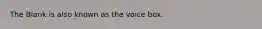 The Blank is also known as the voice box.